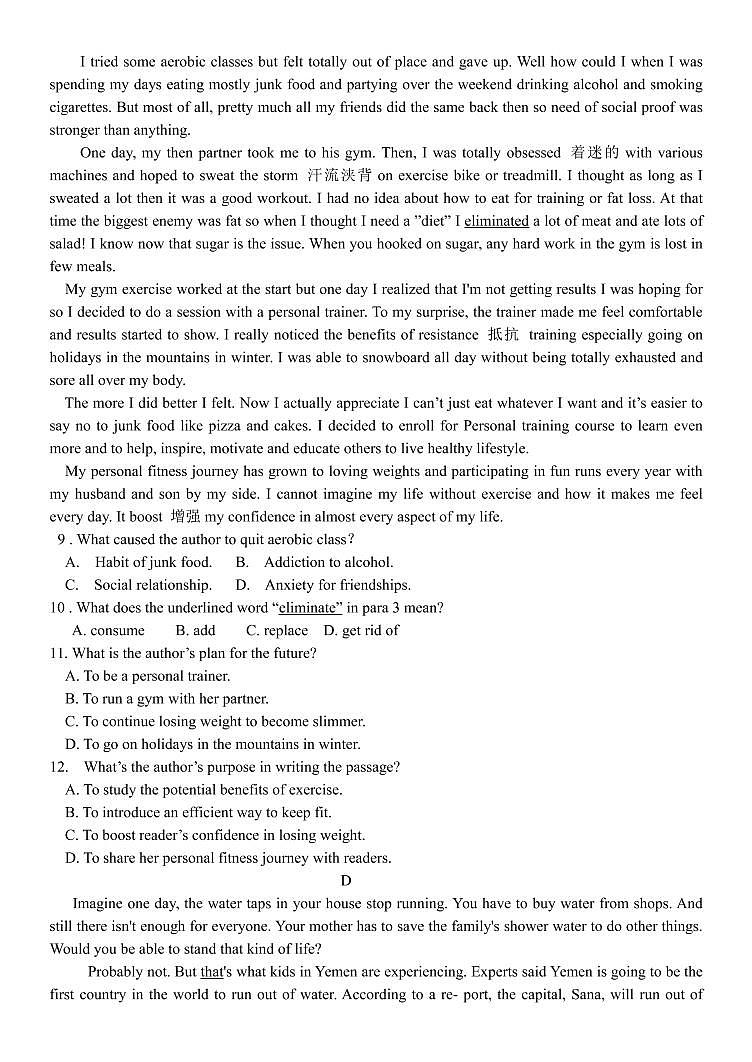 I tried some aerobic classes but felt totally out of place and gave up. Well how could I when I was spending my days eating mostly junk food and partying over the weekend drinking alcohol and smoking cigarettes. But most of all, pretty much all my friends did the same back then so need of social proof was stronger than anything.

One day, my then partner took me to his gym. Then, I was totally obsessed 着迷的 with various machines and hoped to sweat the storm 汗流浃背 on exercise bike or treadmill. I thought as long as I sweated a lot then it was a good workout. I had no idea about how to eat for training or fat loss. At that time the biggest enemy was fat so when I thought I need a "diet" I eliminated a lot of meat and ate lots of salad! I know now that sugar is the issue. When you hooked on sugar, any hard work in the gym is lost in few meals.

My gym exercise worked at the start but one day I realized that I'm not getting results I was hoping for so I decided to do a session with a personal trainer. To my surprise, the trainer made me feel comfortable and results started to show. I really noticed the benefits of resistance 抵抗 training especially going on holidays in the mountains in winter. I was able to snowboard all day without being totally exhausted and sore all over my body.

The more I did better I felt. Now I actually appreciate I can't just eat whatever I want and it's easier to say no to junk food like pizza and cakes. I decided to enroll for Personal training course to learn even more and to help, inspire, motivate and educate others to live healthy lifestyle.

My personal fitness journey has grown to loving weights and participating in fun runs every year with my husband and son by my side. I cannot imagine my life without exercise and how it makes me feel every day. It boost 增强 my confidence in almost every aspect of my life.

9 . What caused the author to quit aerobic class?
A. Habit of junk food. B. Addiction to alcohol.
C. Social relationship. D. Anxiety for friendships.

10 . What does the underlined word "eliminate" in para 3 mean?
A. consume B. add C. replace D. get rid of

11. What is the author's plan for the future?
A. To be a personal trainer.
B. To run a gym with her partner.
C. To continue losing weight to become slimmer.
D. To go on holidays in the mountains in winter.

12. What's the author's purpose in writing the passage?
A. To study the potential benefits of exercise.
B. To introduce an efficient way to keep fit.
C. To boost reader's confidence in losing weight.
D. To share her personal fitness journey with readers.

D

Imagine one day, the water taps in your house stop running. You have to buy water from shops. And still there isn't enough for everyone. Your mother has to save the family's shower water to do other things. Would you be able to stand that kind of life?

Probably not. But that's what kids in Yemen are experiencing. Experts said Yemen is going to be the first country in the world to run out of water. According to a re- port, the capital, Sana, will run out of